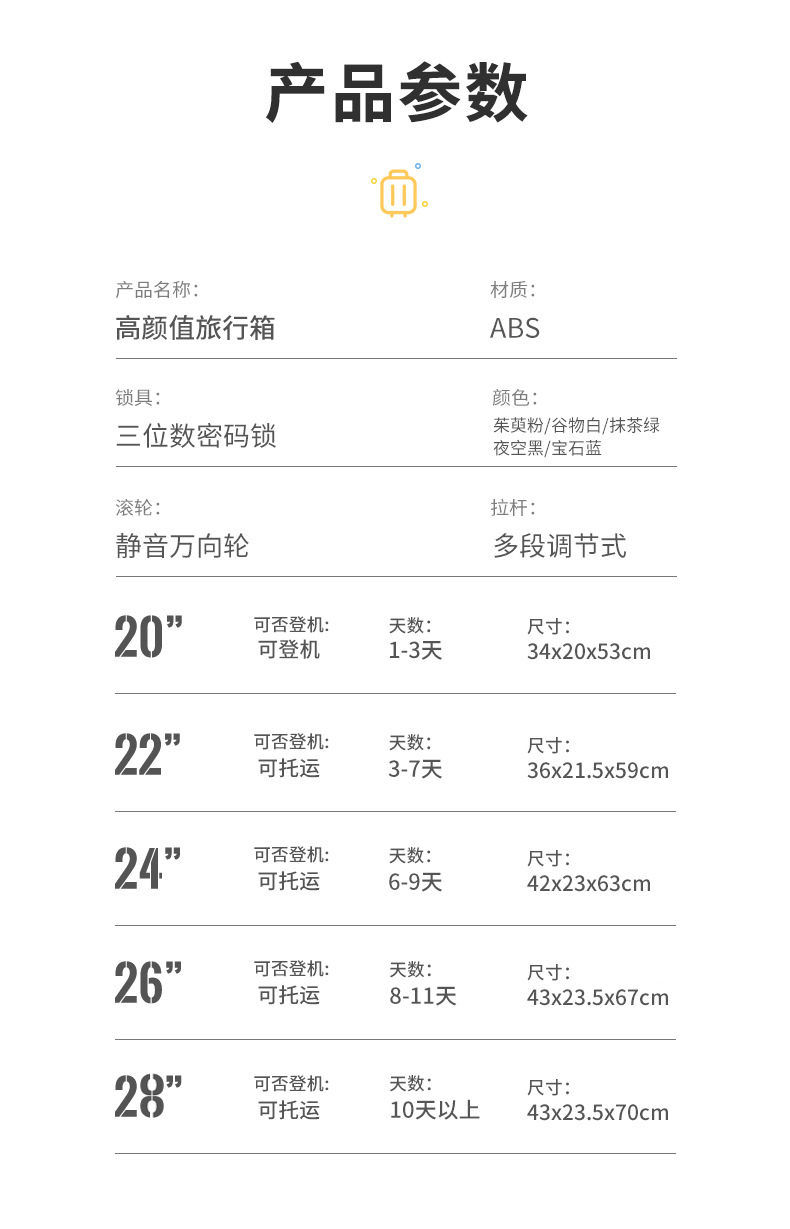 产品参数

产品名称：
高颜值旅行箱

材质：
ABS

锁具：
三位数密码锁

颜色：
茱萸粉/谷物白/抹茶绿
夜空黑/宝石蓝

滚轮：
静音万向轮

拉杆：
多段调节式

20”
可否登机:
可登机
天数:
1-3天
尺寸:
34x20x53cm

22”
可否登机:
可托运
天数:
3-7天
尺寸:
36x21.5x59cm

24”
可否登机:
可托运
天数:
6-9天
尺寸:
42x23x63cm

26”
可否登机:
可托运
天数:
8-11天
尺寸:
43x23.5x67cm

28”
可否登机:
可托运
天数:
10天以上
尺寸:
43x23.5x70cm